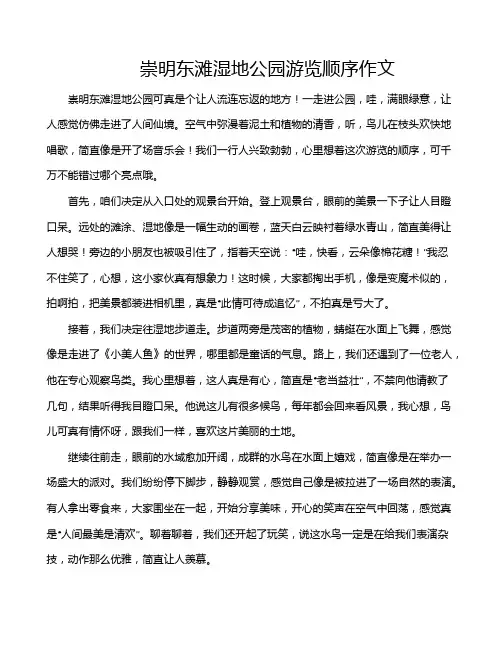 崇明东滩湿地公园游览顺序作文

崇明东滩湿地公园可真是个让人流连忘返的地方！一走进公园，哇，满眼绿意，让人感觉仿佛走进了人间仙境。空气中弥漫着泥土和植物的清香，听，鸟儿在枝头欢快地唱歌，简直像是开了场音乐会！我们一行人兴致勃勃，心里想着这次游览的顺序，可千万不能错过哪个亮点哦。

首先，咱们决定从入口处的观景台开始。登上观景台，眼前的美景一下子让人目瞪口呆。远处的滩涂、湿地像是一幅生动的画卷，蓝天白云映衬着绿水青山，简直美得让人想哭！旁边的小朋友也被吸引住了，指着天空说："哇，快看，云朵像棉花糖！"我忍不住笑了，心想，这小家伙真有想象力！这时候，大家都掏出手机，像是变魔术似的，拍啊拍，把美景都装进相机里，真是"此情可待成追忆"，不拍真是亏大了。

接着，我们决定往湿地步道走。步道两旁是茂密的植物，蜻蜓在水面上飞舞，感觉像是走进了《小美人鱼》的世界，哪里都是童话的气息。路上，我们还遇到了一位老人，他在专心观察鸟类。我心里想着，这人真是有心，简直是"老当益壮"，不禁向他请教了几句，结果听得我目瞪口呆。他说这儿有很多候鸟，每年都会回来看风景，我心想，鸟儿可真有情怀呀，跟我们一样，喜欢这片美丽的土地。

继续往前走，眼前的水域愈加开阔，成群的水鸟在水面上嬉戏，简直像是在举办一场盛大的派对。我们纷纷停下脚步，静静观赏，感觉自己像是被拉进了一场自然的表演。有人拿出零食来，大家围坐在一起，开始分享美味，开心的笑声在空气中回荡，感觉真是"人间最美是清欢"。聊着聊着，我们还开起了玩笑，说这水鸟一定是在给我们表演杂技，动作那么优雅，简直让人羡慕。